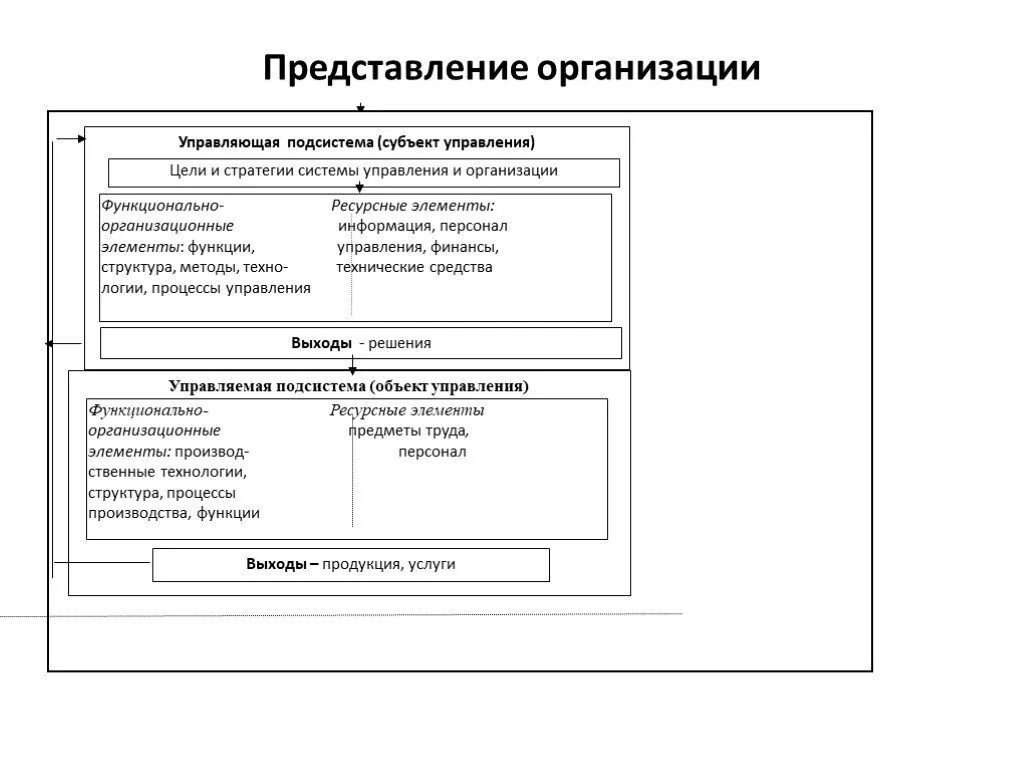 Представление организации

Управляющая подсистема (субъект управления)

Цели и стратегии системы управления и организации

Функционально-организационные элементы: функции, структура, методы, технологии, процессы управления

Ресурсные элементы: информация, персонал управления, финансы, технические средства

Выходы - решения

Управляемая подсистема (объект управления)

Функционально-организационные элементы: производственные технологии, структура, процессы производства, функции

Ресурсные элементы предметы труда, персонал

Выходы – продукция, услуги